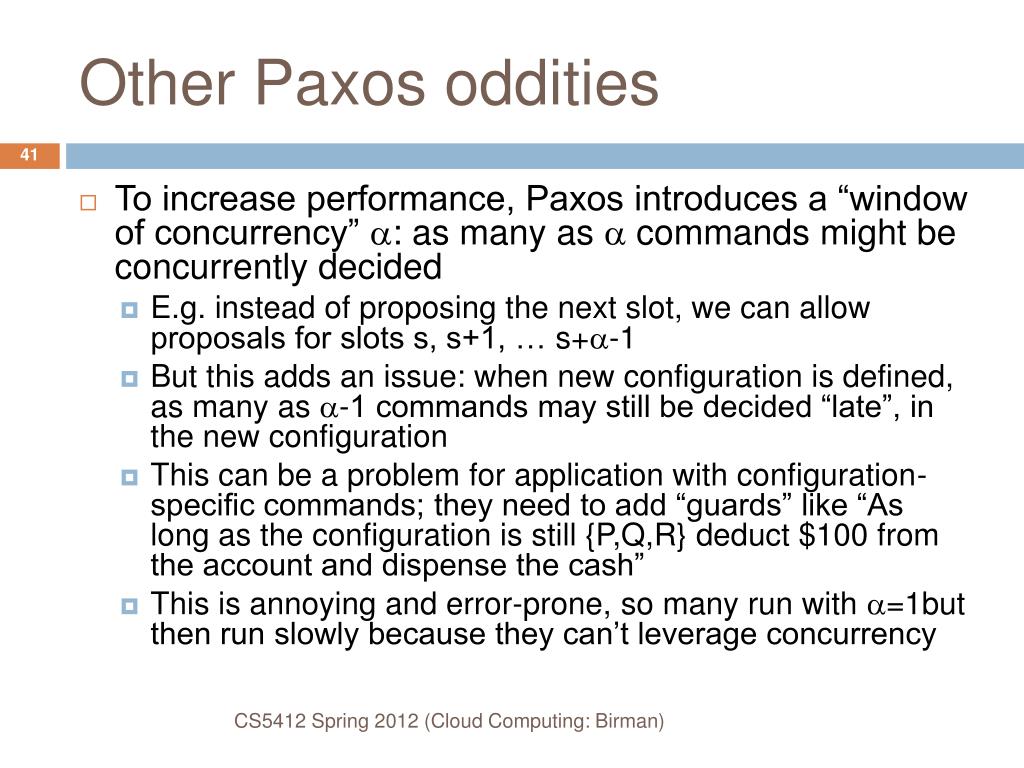 Other Paxos oddities

41

To increase performance, Paxos introduces a “window of concurrency” $\alpha$: as many as $\alpha$ commands might be concurrently decided

E.g. instead of proposing the next slot, we can allow proposals for slots s, s+1, … s+$\alpha$-1

But this adds an issue: when new configuration is defined, as many as $\alpha$-1 commands may still be decided “late”, in the new configuration

This can be a problem for application with configuration-specific commands; they need to add “guards” like “As long as the configuration is still {P,Q,R} deduct \$100 from the account and dispense the cash”

This is annoying and error-prone, so many run with $\alpha$=1but then run slowly because they can’t leverage concurrency

CS5412 Spring 2012 (Cloud Computing: Birman)